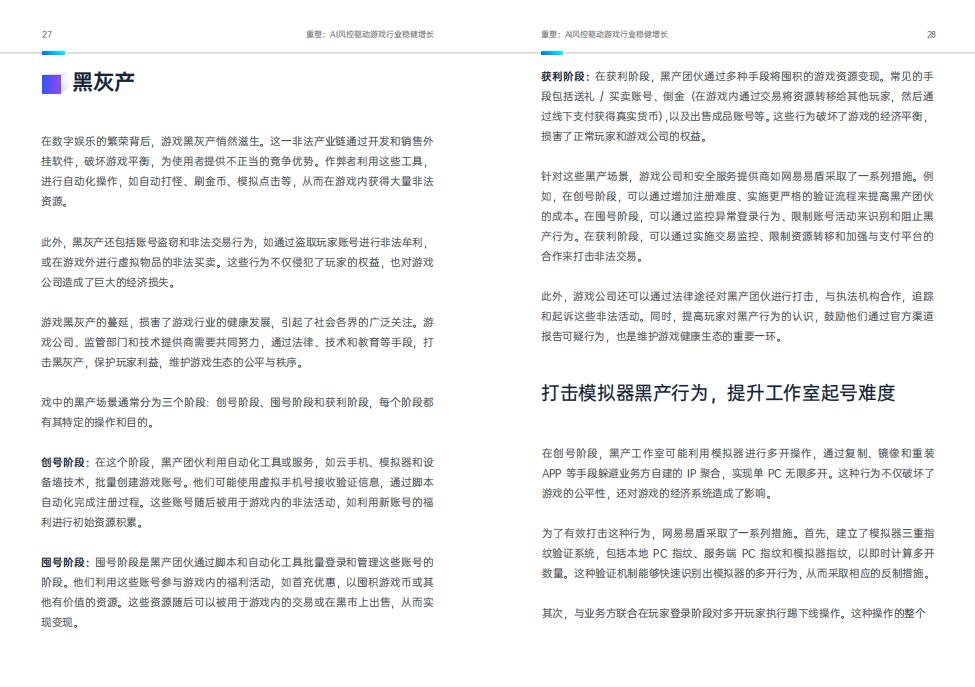 27

重塑：AI风控驱动游戏行业稳健增长

黑灰产

在数字娱乐的繁荣背后，游戏黑灰产悄然滋生。这一非法产业链通过开发和销售外挂软件，破坏游戏平衡，为使用者提供不正当的竞争优势。作弊者利用这些工具，进行自动化操作，如自动打怪、刷金币、模拟点击等，从而在游戏内获得大量非法资源。

此外，黑灰产还包括账号盗窃和非法交易行为，如通过盗取玩家账号进行非法牟利，或在游戏外进行虚拟物品的非法买卖。这些行为不仅侵犯了玩家的权益，也对游戏公司造成了巨大的经济损失。

游戏黑灰产的蔓延，损害了游戏行业的健康发展，引起了社会各界的广泛关注。游戏公司、监管部门和技术提供商需要共同努力，通过法律、技术和教育等手段，打击黑灰产，保护玩家利益，维护游戏生态的公平与秩序。

戏中的黑产场景通常分为三个阶段：创号阶段、囤号阶段和获利阶段，每个阶段都有其特定的操作和目的。

创号阶段：在这个阶段，黑产团伙利用自动化工具或服务，如云手机、模拟器和设备墙技术，批量创建游戏账号。他们可能使用虚拟手机号接收验证信息，通过脚本自动化完成注册过程。这些账号随后被用于游戏内的非法活动，如利用新账号的福利进行初始资源积累。

囤号阶段：囤号阶段是黑产团伙通过脚本和自动化工具批量登录和管理这些账号的阶段。他们利用这些账号参与游戏内的福利活动，如首充优惠，以囤积游戏币或其他有价值的资源。这些资源随后可以被用于游戏内的交易或在黑市上出售，从而实现变现。

重塑：AI风控驱动游戏行业稳健增长

28

获利阶段：在获利阶段，黑产团伙通过多种手段将囤积的游戏资源变现。常见的手段包括送礼 / 买卖账号、倒金（在游戏内通过交易将资源转移给其他玩家，然后通过线下支付获得真实货币），以及出售成品账号等。这些行为破坏了游戏的经济平衡，损害了正常玩家和游戏公司的权益。

针对这些黑产场景，游戏公司和安全服务提供商如网易易盾采取了一系列措施。例如，在创号阶段，可以通过增加注册难度、实施更严格的验证流程来提高黑产团伙的成本。在囤号阶段，可以通过监控异常登录行为、限制账号活动来识别和阻止黑产行为。在获利阶段，可以通过实施交易监控、限制资源转移和加强与支付平台的合作来打击非法交易。

此外，游戏公司还可以通过法律途径对黑产团伙进行打击，与执法机构合作，追踪和起诉这些非法活动。同时，提高玩家对黑产行为的认识，鼓励他们通过官方渠道报告可疑行为，也是维护游戏健康生态的重要一环。

打击模拟器黑产行为，提升工作室起号难度

在创号阶段，黑产工作室可能利用模拟器进行多开操作，通过复制、镜像和重装APP等手段躲避业务方自建的IP聚合，实现单PC无限多开。这种行为不仅破坏了游戏的公平性，还对游戏的经济系统造成了影响。

为了有效打击这种行为，网易易盾采取了一系列措施。首先，建立了模拟器三重指纹验证系统，包括本地PC指纹、服务端PC指纹和模拟器指纹，以即时计算多开数量。这种验证机制能够快速识别出模拟器的多开行为，从而采取相应的反制措施。

其次，与业务方联合在玩家登录阶段对多开玩家执行踢下线操作。这种操作的整个